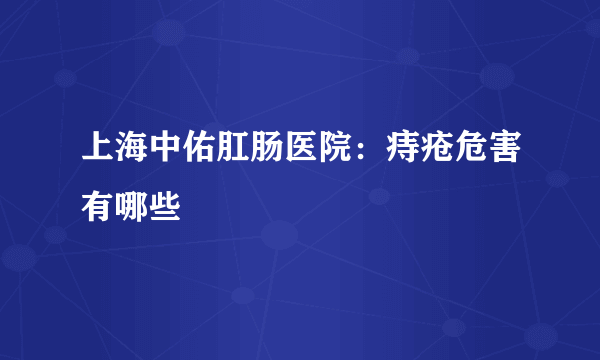 上海中佑肛肠医院：痔疮危害有哪些